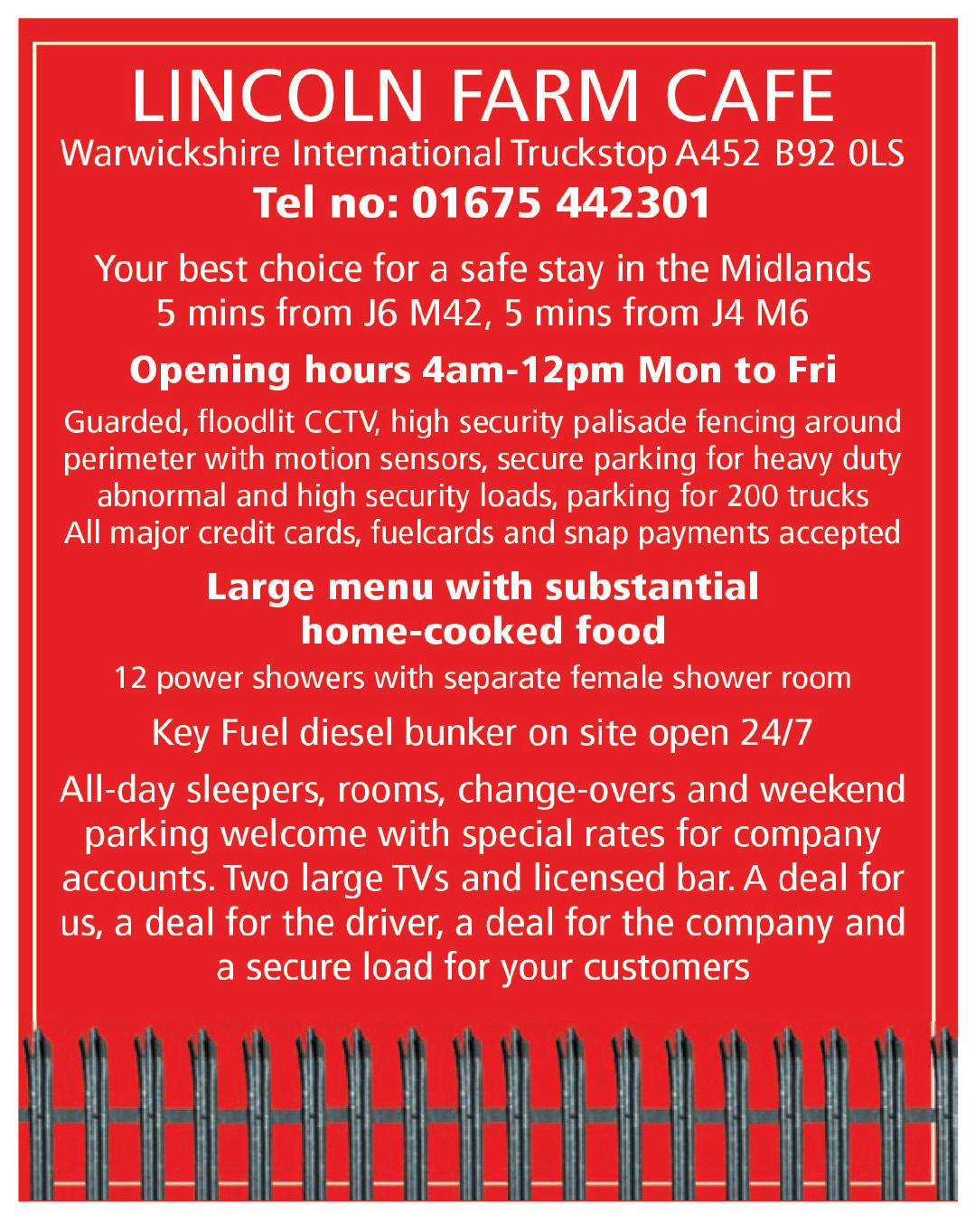 LINCOLN FARM CAFE
Warwickshire International Truckstop A452 B92 0LS
Tel no: 01675 442301

Your best choice for a safe stay in the Midlands
5 mins from J6 M42, 5 mins from J4 M6

Opening hours 4am-12pm Mon to Fri

Guarded, floodlit CCTV, high security palisade fencing around perimeter with motion sensors, secure parking for heavy duty abnormal and high security loads, parking for 200 trucks
All major credit cards, fuelcards and snap payments accepted

Large menu with substantial home-cooked food

12 power showers with separate female shower room

Key Fuel diesel bunker on site open 24/7

All-day sleepers, rooms, change-overs and weekend parking welcome with special rates for company accounts. Two large TVs and licensed bar. A deal for us, a deal for the driver, a deal for the company and a secure load for your customers